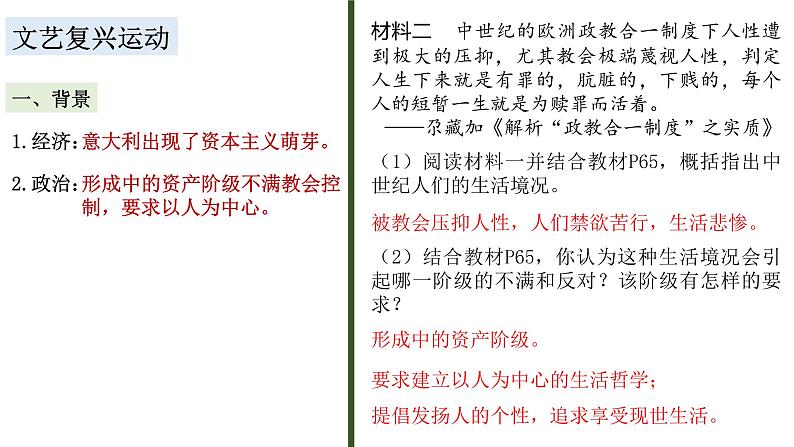 文艺复兴运动

一、背景

1.经济：意大利出现了资本主义萌芽。

2.政治：形成中的资产阶级不满教会控制，要求以人为中心。

材料二　中世纪的欧洲政教合一制度下人性遭到极大的压抑，尤其教会极端蔑视人性，判定人生下来就是有罪的，肮脏的，下贱的，每个人的短暂一生就是为赎罪而活着。
——尕藏加《解析“政教合一制度”之实质》

（1）阅读材料一并结合教材P65，概括指出中世纪人们的生活境况。

被教会压抑人性，人们禁欲苦行，生活悲惨。

（2）结合教材P65，你认为这种生活境况会引起哪一阶级的不满和反对？该阶级有怎样的要求？

形成中的资产阶级。

要求建立以人为中心的生活哲学；

提倡发扬人的个性，追求享受现世生活。